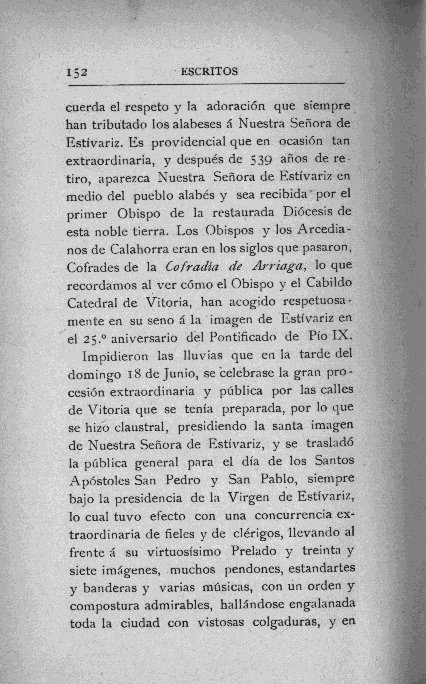 152 ESCRITOS

cuerda el respeto y la adoración que siempre han tributado los alabeses á Nuestra Señora de Estívariz. Es providencial que en ocasión tan extraordinaria, y después de 539 años de retiro, aparezca Nuestra Señora de Estívariz en medio del pueblo alabés y sea recibida por el primer Obispo de la restaurada Diócesis de esta noble tierra. Los Obispos y los Arcedianos de Calahorra eran en los siglos que pasaron, Cofrades de la *Cofradía de Arriaga*, lo que recordamos al ver cómo el Obispo y el Cabildo Catedral de Vitoria, han acogido respetuosamente en su seno á la imagen de Estívariz en el 25.º aniversario del Pontificado de Pío IX.

Impidieron las lluvias que en la tarde del domingo 18 de Junio, se celebrase la gran procesión extraordinaria y pública por las calles de Vitoria que se tenía preparada, por lo que se hizo claustral, presidiendo la santa imagen de Nuestra Señora de Estívariz, y se trasladó la pública general para el día de los Santos Apóstoles San Pedro y San Pablo, siempre bajo la presidencia de la Virgen de Estívariz, lo cual tuvo efecto con una concurrencia extraordinaria de fieles y de clérigos, llevando al frente á su virtuosísimo Prelado y treinta y siete imágenes, muchos pendones, estandartes y banderas y varias músicas, con un orden y compostura admirables, hallándose engalanada toda la ciudad con vistosas colgaduras, y en